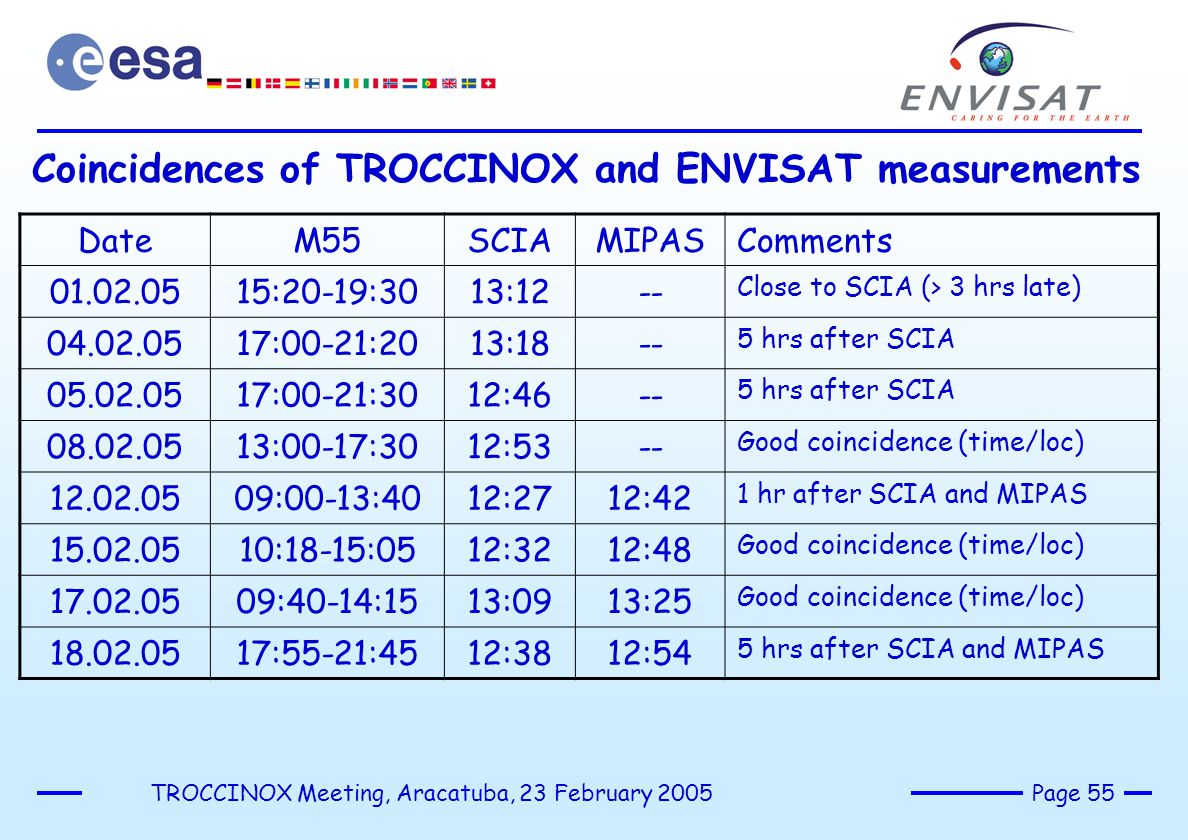 esa

ENVISAT
CARING FOR THE EARTH

Coincidences of TROCCINOX and ENVISAT measurements

| Date | M55 | SCIA | MIPAS | Comments |
|---|---|---|---|---|
| 01.02.05 | 15:20-19:30 | 13:12 | -- | Close to SCIA (> 3 hrs late) |
| 04.02.05 | 17:00-21:20 | 13:18 | -- | 5 hrs after SCIA |
| 05.02.05 | 17:00-21:30 | 12:46 | -- | 5 hrs after SCIA |
| 08.02.05 | 13:00-17:30 | 12:53 | -- | Good coincidence (time/loc) |
| 12.02.05 | 09:00-13:40 | 12:27 | 12:42 | 1 hr after SCIA and MIPAS |
| 15.02.05 | 10:18-15:05 | 12:32 | 12:48 | Good coincidence (time/loc) |
| 17.02.05 | 09:40-14:15 | 13:09 | 13:25 | Good coincidence (time/loc) |
| 18.02.05 | 17:55-21:45 | 12:38 | 12:54 | 5 hrs after SCIA and MIPAS |

TROCCINOX Meeting, Aracatuba, 23 February 2005

Page 55